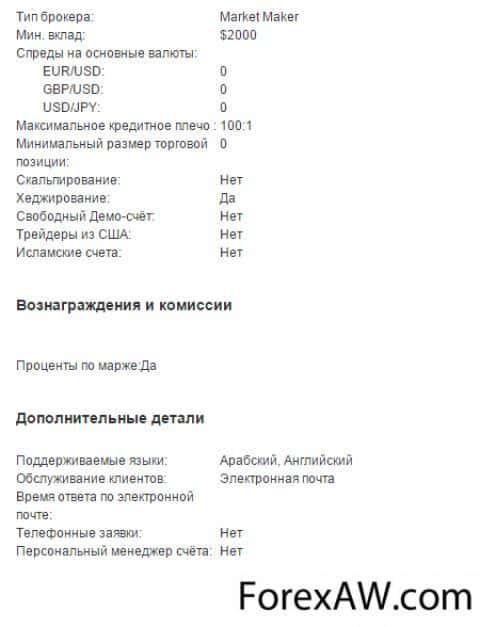 Тип брокера: Market Maker
Мин. вклад: $2000
Спреды на основные валюты:
EUR/USD: 0
GBP/USD: 0
USD/JPY: 0
Максимальное кредитное плечо : 100:1
Минимальный размер торговой позиции: 0
Скальпирование: Нет
Хеджирование: Да
Свободный Демо-счёт: Нет
Трейдеры из США: Нет
Исламские счета: Нет

Вознаграждения и комиссии

Проценты по марже:Да

Дополнительные детали

Поддерживаемые языки: Арабский, Английский
Обслуживание клиентов: Электронная почта
Время ответа по электронной почте:
Телефонные заявки: Нет
Персональный менеджер счёта: Нет

ForexAW.com